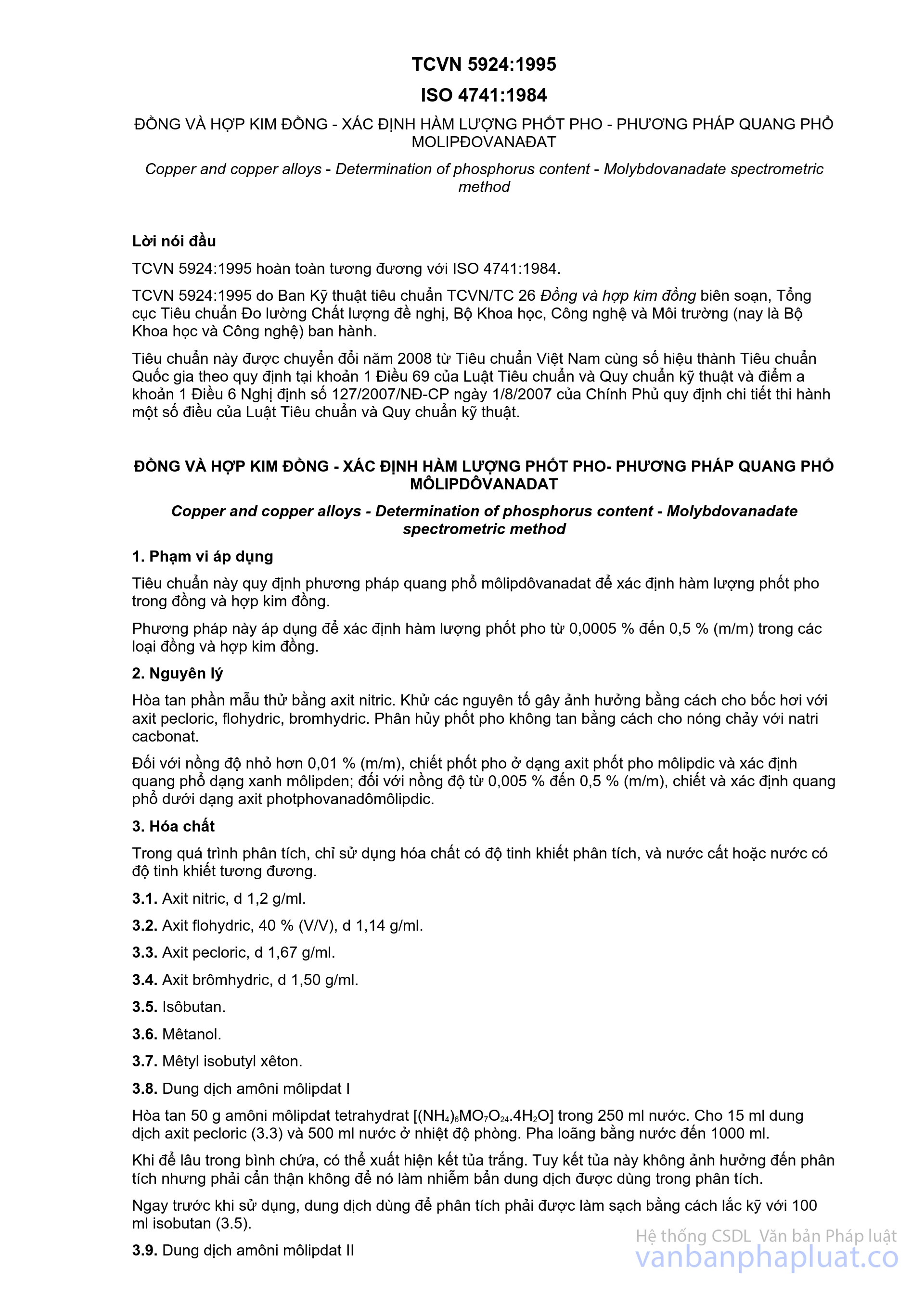 TCVN 5924:1995

ISO 4741:1984

ĐỒNG VÀ HỢP KIM ĐỒNG - XÁC ĐỊNH HÀM LƯỢNG PHỐT PHO - PHƯƠNG PHÁP QUANG PHỔ MOLIPĐOVANAĐAT

Copper and copper alloys - Determination of phosphorus content - Molybdovanadate spectrometric method

Lời nói đầu

TCVN 5924:1995 hoàn toàn tương đương với ISO 4741:1984.

TCVN 5924:1995 do Ban Kỹ thuật tiêu chuẩn TCVN/TC 26 Đồng và hợp kim đồng biên soạn, Tổng cục Tiêu chuẩn Đo lường Chất lượng đề nghị, Bộ Khoa học, Công nghệ và Môi trường (nay là Bộ Khoa học và Công nghệ) ban hành.

Tiêu chuẩn này được chuyển đổi năm 2008 từ Tiêu chuẩn Việt Nam cùng số hiệu thành Tiêu chuẩn Quốc gia theo quy định tại khoản 1 Điều 69 của Luật Tiêu chuẩn và Quy chuẩn kỹ thuật và điểm a khoản 1 Điều 6 Nghị định số 127/2007/NĐ-CP ngày 1/8/2007 của Chính Phủ quy định chi tiết thi hành một số điều của Luật Tiêu chuẩn và Quy chuẩn kỹ thuật.

ĐỒNG VÀ HỢP KIM ĐỒNG - XÁC ĐỊNH HÀM LƯỢNG PHỐT PHO- PHƯƠNG PHÁP QUANG PHỔ MÔLIPDÔVANADAT

Copper and copper alloys - Determination of phosphorus content - Molybdovanadate spectrometric method

1. Phạm vi áp dụng

Tiêu chuẩn này quy định phương pháp quang phổ môlipdôvanadat để xác định hàm lượng phốt pho trong đồng và hợp kim đồng.

Phương pháp này áp dụng để xác định hàm lượng phốt pho từ 0,0005 % đến 0,5 % (m/m) trong các loại đồng và hợp kim đồng.

2. Nguyên lý

Hòa tan phần mẫu thử bằng axit nitric. Khử các nguyên tố gây ảnh hưởng bằng cách cho bốc hơi với axit pecloric, flohydric, bromhydric. Phân hủy phốt pho không tan bằng cách cho nóng chảy với natri cacbonat.

Đối với nồng độ nhỏ hơn 0,01 % (m/m), chiết phốt pho ở dạng axit phốt pho môlipdic và xác định quang phổ dạng xanh môlipden; đối với nồng độ từ 0,005 % đến 0,5 % (m/m), chiết và xác định quang phổ dưới dạng axit photphovanadômôlipdic.

3. Hóa chất

Trong quá trình phân tích, chỉ sử dụng hóa chất có độ tinh khiết phân tích, và nước cất hoặc nước có độ tinh khiết tương đương.

3.1. Axit nitric, d 1,2 g/ml.

3.2. Axit flohydric, 40 % (V/V), d 1,14 g/ml.

3.3. Axit pecloric, d 1,67 g/ml.

3.4. Axit brômhydric, d 1,50 g/ml.

3.5. Isôbutan.

3.6. Mêtanol.

3.7. Mêtyl isobutyl xêton.

3.8. Dung dịch amôni môlipdat I

Hòa tan 50 g amôni môlipdat tetrahydrat [$(NH_4)_6MO_7O_{24}.4H_2O$] trong 250 ml nước. Cho 15 ml dung dịch axit pecloric (3.3) và 500 ml nước ở nhiệt độ phòng. Pha loãng bằng nước đến 1000 ml.

Khi để lâu trong bình chứa, có thể xuất hiện kết tủa trắng. Tuy kết tủa này không ảnh hưởng đến phân tích nhưng phải cẩn thận không để nó làm nhiễm bẩn dung dịch được dùng trong phân tích.

Ngay trước khi sử dụng, dung dịch dùng để phân tích phải được làm sạch bằng cách lắc kỹ với 100 ml isobutan (3.5).

3.9. Dung dịch amôni môlipdat II

Hệ thống CSDL Văn bản Pháp luật
vanbanphapluat.co